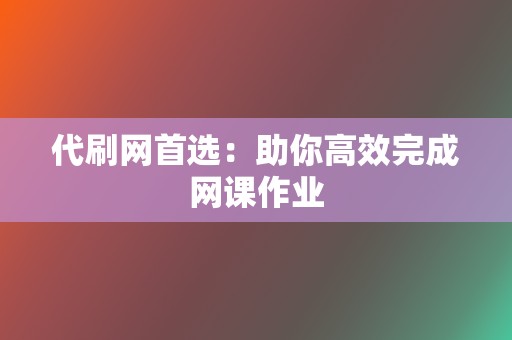 代刷网首选：助你高效完成网课作业